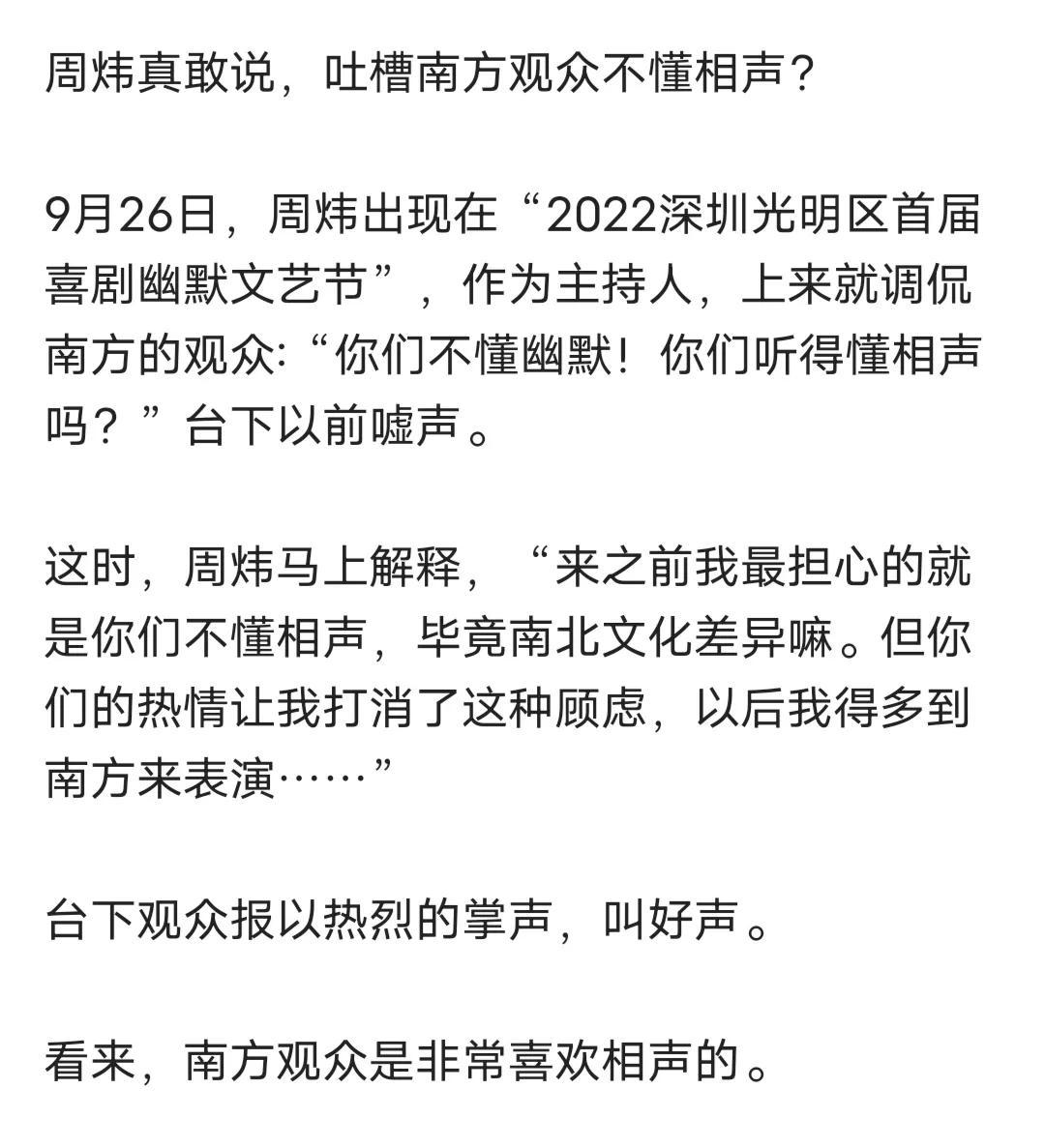 周炜真敢说，吐槽南方观众不懂相声？

9月26日，周炜出现在“2022深圳光明区首届喜剧幽默文艺节”，作为主持人，上来就调侃南方的观众:“你们不懂幽默！你们听得懂相声吗？”台下以前嘘声。

这时，周炜马上解释，“来之前我最担心的就是你们不懂相声，毕竟南北文化差异嘛。但你们的热情让我打消了这种顾虑，以后我得多到南方来表演……”

台下观众报以热烈的掌声，叫好声。

看来，南方观众是非常喜欢相声的。